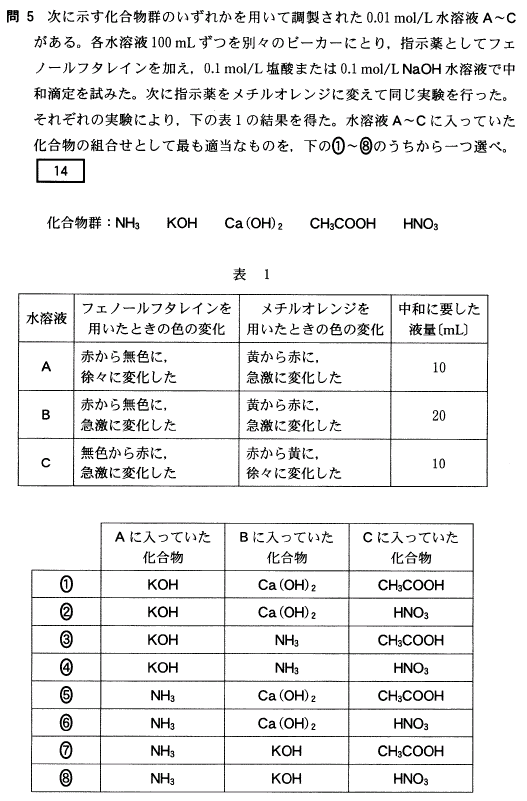 問 5 次に示す化合物群のいずれかを用いて調製された 0.01 mol/L 水溶液 A～C がある。各水溶液 100 mL ずつを別々のビーカーにとり，指示薬としてフェノールフタレインを加え，0.1 mol/L 塩酸または 0.1 mol/L NaOH 水溶液で中和滴定を試みた。次に指示薬をメチルオレンジに変えて同じ実験を行った。それぞれの実験により，下の表 1 の結果を得た。水溶液 A～C に入っていた化合物の組合せとして最も適当なものを，下の①～⑧のうちから一つ選べ。 14

化合物群：$NH_3$ KOH $Ca(OH)_2$ $CH_3COOH$ $HNO_3$

表 1

| 水溶液 | フェノールフタレインを用いたときの色の変化 | メチルオレンジを用いたときの色の変化 | 中和に要した液量〔mL〕 |
|---|---|---|---|
| A | 赤から無色に，徐々に変化した | 黄から赤に，急激に変化した | 10 |
| B | 赤から無色に，急激に変化した | 黄から赤に，急激に変化した | 20 |
| C | 無色から赤に，急激に変化した | 赤から黄に，徐々に変化した | 10 |

| | A に入っていた化合物 | B に入っていた化合物 | C に入っていた化合物 |
|---|---|---|---|
| ① | KOH | $Ca(OH)_2$ | $CH_3COOH$ |
| ② | KOH | $Ca(OH)_2$ | $HNO_3$ |
| ③ | KOH | $NH_3$ | $CH_3COOH$ |
| ④ | KOH | $NH_3$ | $HNO_3$ |
| ⑤ | $NH_3$ | $Ca(OH)_2$ | $CH_3COOH$ |
| ⑥ | $NH_3$ | $Ca(OH)_2$ | $HNO_3$ |
| ⑦ | $NH_3$ | KOH | $CH_3COOH$ |
| ⑧ | $NH_3$ | KOH | $HNO_3$ |